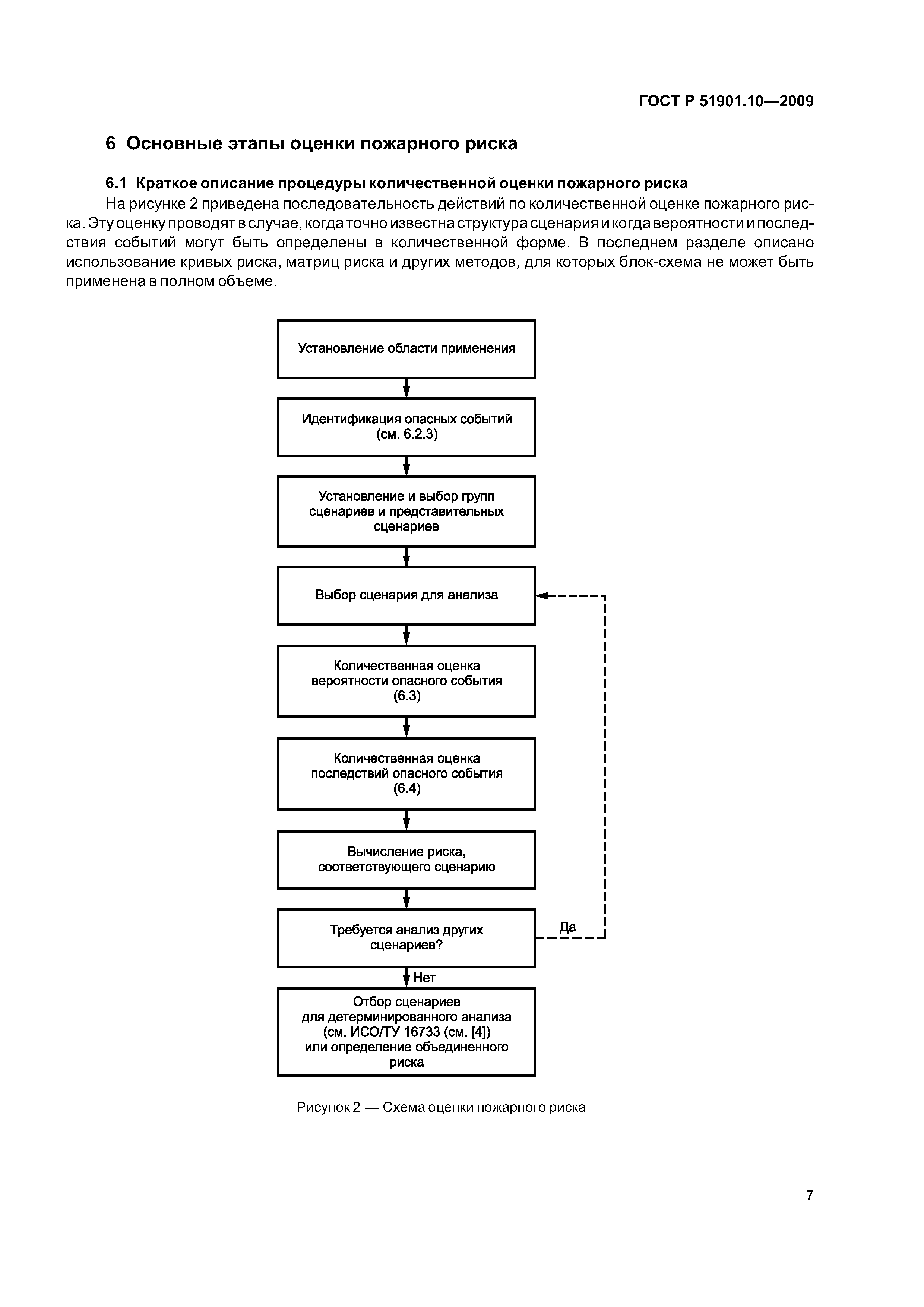 ГОСТ Р 51901.10—2009

6 Основные этапы оценки пожарного риска

6.1 Краткое описание процедуры количественной оценки пожарного риска

На рисунке 2 приведена последовательность действий по количественной оценке пожарного риска. Эту оценку проводят в случае, когда точно известна структура сценария и когда вероятности и последствия событий могут быть определены в количественной форме. В последнем разделе описано использование кривых риска, матриц риска и других методов, для которых блок-схема не может быть применена в полном объеме.

Установление области применения

Идентификация опасных событий (см. 6.2.3)

Установление и выбор групп сценариев и представительных сценариев

Выбор сценария для анализа

Количественная оценка вероятности опасного события (6.3)

Количественная оценка последствий опасного события (6.4)

Вычисление риска, соответствующего сценарию

Требуется анализ других сценариев?

Да

Нет

Отбор сценариев для детерминированного анализа (см. ИСО/ТУ 16733 (см. [4]) или определение объединенного риска

Рисунок 2 — Схема оценки пожарного риска

7